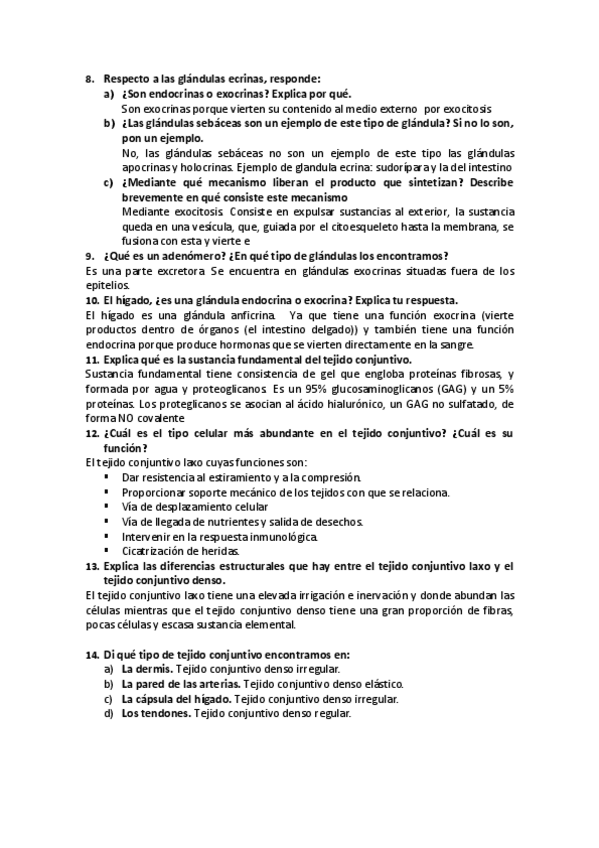 8. Respecto a las glándulas ecrinas, responde:
a) ¿Son endocrinas o exocrinas? Explica por qué.
Son exocrinas porque vierten su contenido al medio externo por exocitosis
b) ¿Las glándulas sebáceas son un ejemplo de este tipo de glándula? Si no lo son, pon un ejemplo.
No, las glándulas sebáceas no son un ejemplo de este tipo las glándulas apocrinas y holocrinas. Ejemplo de glandula ecrina: sudorípara y la del intestino
c) ¿Mediante qué mecanismo liberan el producto que sintetizan? Describe brevemente en qué consiste este mecanismo
Mediante exocitosis. Consiste en expulsar sustancias al exterior, la sustancia queda en una vesícula, que, guiada por el citoesqueleto hasta la membrana, se fusiona con esta y vierte e

9. ¿Qué es un adenómero? ¿En qué tipo de glándulas los encontramos?
Es una parte excretora. Se encuentra en glándulas exocrinas situadas fuera de los epitelios.

10. El hígado, ¿es una glándula endocrina o exocrina? Explica tu respuesta.
El hígado es una glándula anficrina. Ya que tiene una función exocrina (vierte productos dentro de órganos (el intestino delgado)) y también tiene una función endocrina porque produce hormonas que se vierten directamente en la sangre.

11. Explica qué es la sustancia fundamental del tejido conjuntivo.
Sustancia fundamental tiene consistencia de gel que engloba proteínas fibrosas, y formada por agua y proteoglicanos. Es un 95% glucosaminoglicanos (GAG) y un 5% proteínas. Los proteglicanos se asocian al ácido hialurónico, un GAG no sulfatado, de forma NO covalente

12. ¿Cuál es el tipo celular más abundante en el tejido conjuntivo? ¿Cuál es su función?
El tejido conjuntivo laxo cuyas funciones son:
▪ Dar resistencia al estiramiento y a la compresión.
▪ Proporcionar soporte mecánico de los tejidos con que se relaciona.
▪ Vía de desplazamiento celular
▪ Vía de llegada de nutrientes y salida de desechos.
▪ Intervenir en la respuesta inmunológica.
▪ Cicatrización de heridas.

13. Explica las diferencias estructurales que hay entre el tejido conjuntivo laxo y el tejido conjuntivo denso.
El tejido conjuntivo laxo tiene una elevada irrigación e inervación y donde abundan las células mientras que el tejido conjuntivo denso tiene una gran proporción de fibras, pocas células y escasa sustancia elemental.

14. Di qué tipo de tejido conjuntivo encontramos en:
a) La dermis. Tejido conjuntivo denso irregular.
b) La pared de las arterias. Tejido conjuntivo denso elástico.
c) La cápsula del hígado. Tejido conjuntivo denso irregular.
d) Los tendones. Tejido conjuntivo denso regular.